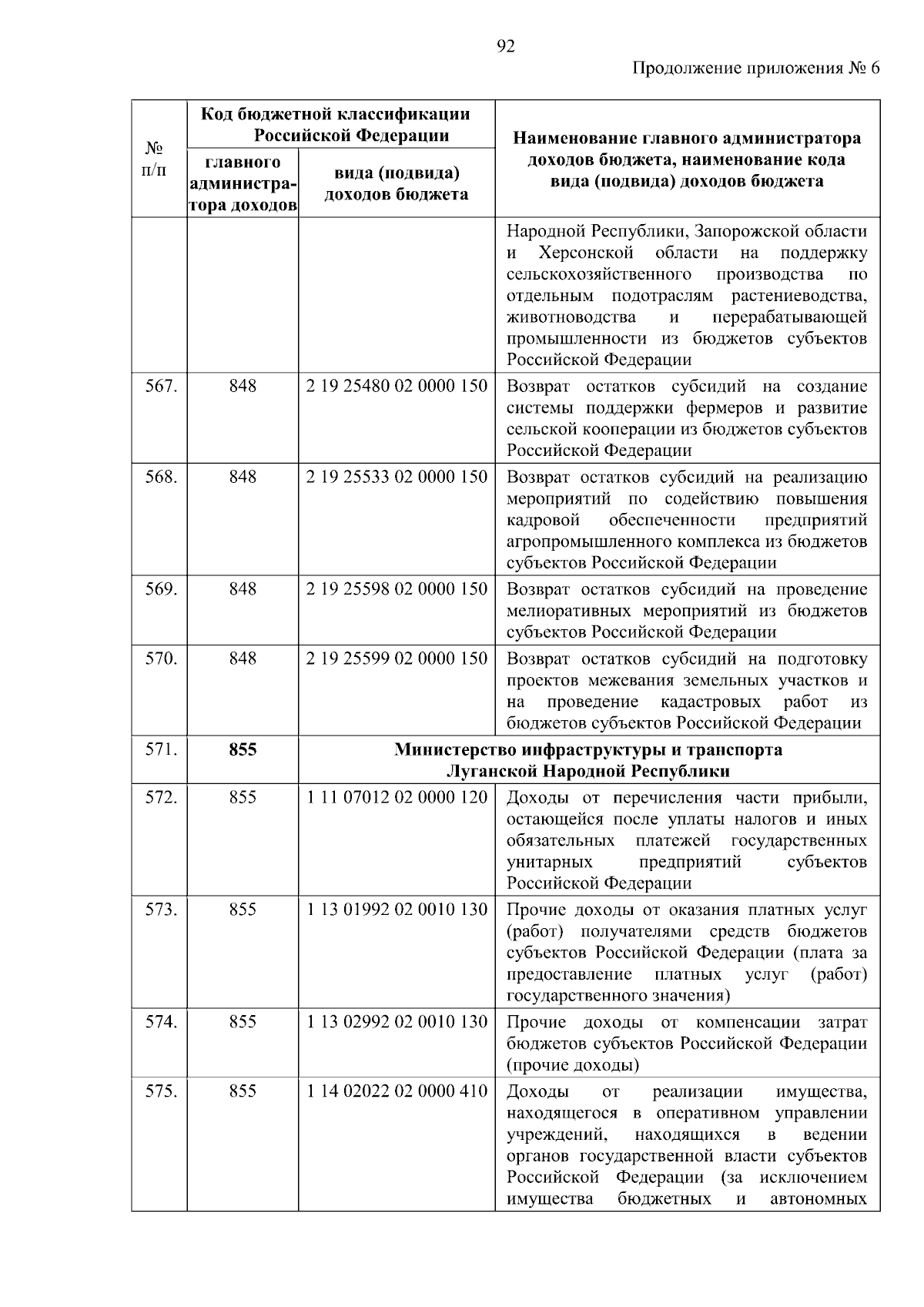 92

Продолжение приложения № 6

| № п/п | Код бюджетной классификации Российской Федерации: главного администратора доходов | Код бюджетной классификации Российской Федерации: вида (подвида) доходов бюджета | Наименование главного администратора доходов бюджета, наименование кода вида (подвида) доходов бюджета |
|---|---|---|---|
| | | | Народной Республики, Запорожской области и Херсонской области на поддержку сельскохозяйственного производства по отдельным подотраслям растениеводства, животноводства и перерабатывающей промышленности из бюджетов субъектов Российской Федерации |
| 567. | 848 | 2 19 25480 02 0000 150 | Возврат остатков субсидий на создание системы поддержки фермеров и развитие сельской кооперации из бюджетов субъектов Российской Федерации |
| 568. | 848 | 2 19 25533 02 0000 150 | Возврат остатков субсидий на реализацию мероприятий по содействию повышения кадровой обеспеченности предприятий агропромышленного комплекса из бюджетов субъектов Российской Федерации |
| 569. | 848 | 2 19 25598 02 0000 150 | Возврат остатков субсидий на проведение мелиоративных мероприятий из бюджетов субъектов Российской Федерации |
| 570. | 848 | 2 19 25599 02 0000 150 | Возврат остатков субсидий на подготовку проектов межевания земельных участков и на проведение кадастровых работ из бюджетов субъектов Российской Федерации |
| 571. | 855 | Министерство инфраструктуры и транспорта Луганской Народной Республики | |
| 572. | 855 | 1 11 07012 02 0000 120 | Доходы от перечисления части прибыли, остающейся после уплаты налогов и иных обязательных платежей государственных унитарных предприятий субъектов Российской Федерации |
| 573. | 855 | 1 13 01992 02 0010 130 | Прочие доходы от оказания платных услуг (работ) получателями средств бюджетов субъектов Российской Федерации (плата за предоставление платных услуг (работ) государственного значения) |
| 574. | 855 | 1 13 02992 02 0010 130 | Прочие доходы от компенсации затрат бюджетов субъектов Российской Федерации (прочие доходы) |
| 575. | 855 | 1 14 02022 02 0000 410 | Доходы от реализации имущества, находящегося в оперативном управлении учреждений, находящихся в ведении органов государственной власти субъектов Российской Федерации (за исключением имущества бюджетных и автономных |